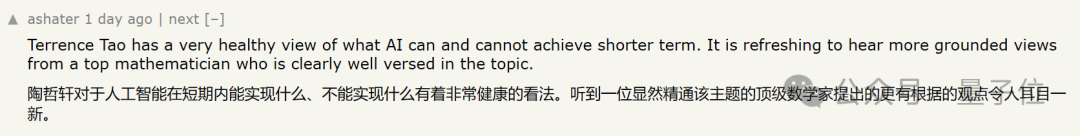 ▲ ashater 1 day ago | next [–]

Terrence Tao has a very healthy view of what AI can and cannot achieve shorter term. It is refreshing to hear more grounded views from a top mathematician who is clearly well versed in the topic.

陶哲轩对于人工智能在短期内能实现什么、不能实现什么有着非常健康的看法。听到一位显然精通该主题的顶级数学家提出的更有根据的观点令人耳目一新。

公众号 · 量子位